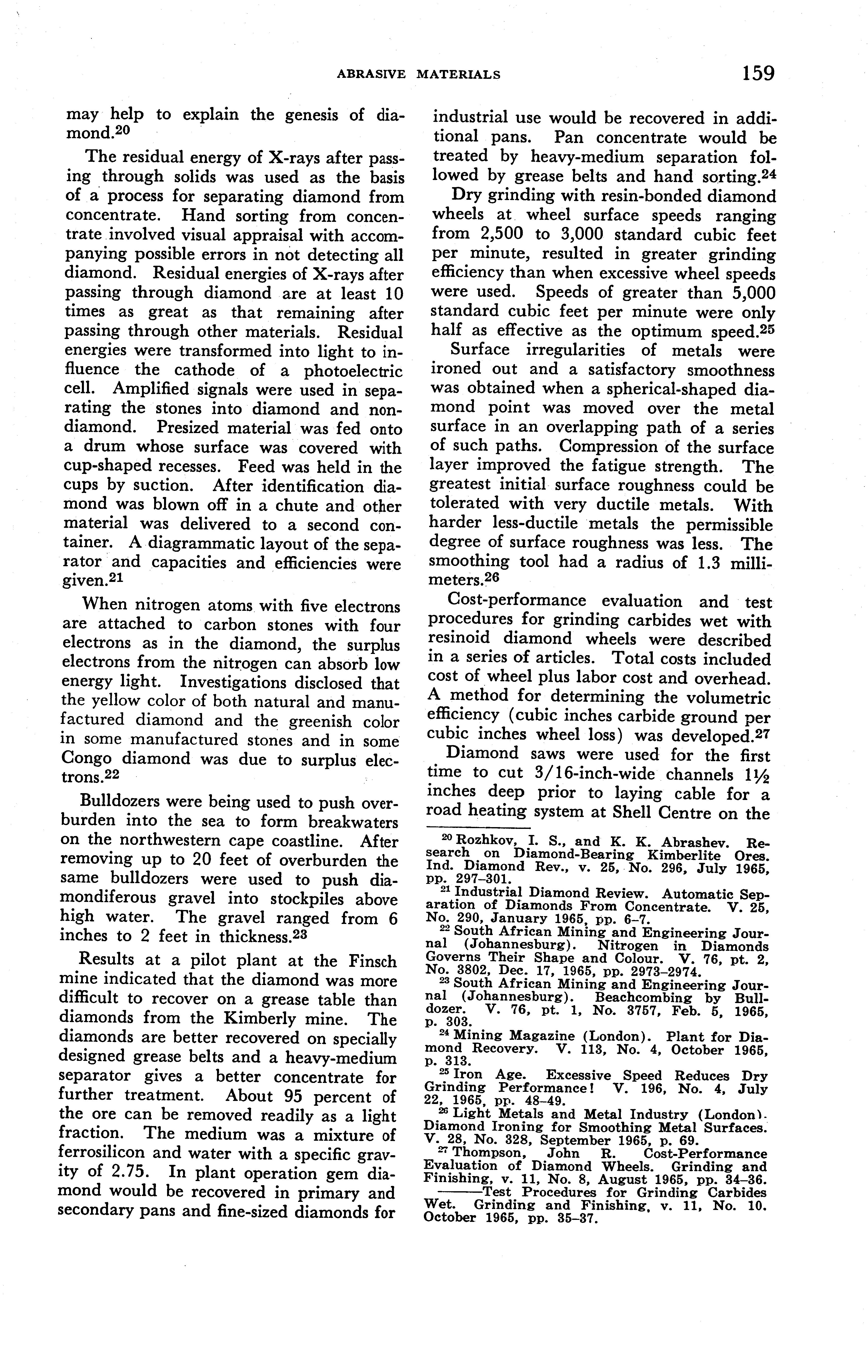 ABRASIVE MATERIALS 159

may help to explain the genesis of diamond.$^{20}$

The residual energy of X-rays after passing through solids was used as the basis of a process for separating diamond from concentrate. Hand sorting from concentrate involved visual appraisal with accompanying possible errors in not detecting all diamond. Residual energies of X-rays after passing through diamond are at least 10 times as great as that remaining after passing through other materials. Residual energies were transformed into light to influence the cathode of a photoelectric cell. Amplified signals were used in separating the stones into diamond and nondiamond. Presized material was fed onto a drum whose surface was covered with cup-shaped recesses. Feed was held in the cups by suction. After identification diamond was blown off in a chute and other material was delivered to a second container. A diagrammatic layout of the separator and capacities and efficiencies were given.$^{21}$

When nitrogen atoms with five electrons are attached to carbon stones with four electrons as in the diamond, the surplus electrons from the nitrogen can absorb low energy light. Investigations disclosed that the yellow color of both natural and manufactured diamond and the greenish color in some manufactured stones and in some Congo diamond was due to surplus electrons.$^{22}$

Bulldozers were being used to push overburden into the sea to form breakwaters on the northwestern cape coastline. After removing up to 20 feet of overburden the same bulldozers were used to push diamondiferous gravel into stockpiles above high water. The gravel ranged from 6 inches to 2 feet in thickness.$^{23}$

Results at a pilot plant at the Finsch mine indicated that the diamond was more difficult to recover on a grease table than diamonds from the Kimberly mine. The diamonds are better recovered on specially designed grease belts and a heavy-medium separator gives a better concentrate for further treatment. About 95 percent of the ore can be removed readily as a light fraction. The medium was a mixture of ferrosilicon and water with a specific gravity of 2.75. In plant operation gem diamond would be recovered in primary and secondary pans and fine-sized diamonds for industrial use would be recovered in additional pans. Pan concentrate would be treated by heavy-medium separation followed by grease belts and hand sorting.$^{24}$

Dry grinding with resin-bonded diamond wheels at wheel surface speeds ranging from 2,500 to 3,000 standard cubic feet per minute, resulted in greater grinding efficiency than when excessive wheel speeds were used. Speeds of greater than 5,000 standard cubic feet per minute were only half as effective as the optimum speed.$^{25}$

Surface irregularities of metals were ironed out and a satisfactory smoothness was obtained when a spherical-shaped diamond point was moved over the metal surface in an overlapping path of a series of such paths. Compression of the surface layer improved the fatigue strength. The greatest initial surface roughness could be tolerated with very ductile metals. With harder less-ductile metals the permissible degree of surface roughness was less. The smoothing tool had a radius of 1.3 millimeters.$^{26}$

Cost-performance evaluation and test procedures for grinding carbides wet with resinoid diamond wheels were described in a series of articles. Total costs included cost of wheel plus labor cost and overhead. A method for determining the volumetric efficiency (cubic inches carbide ground per cubic inches wheel loss) was developed.$^{27}$

Diamond saws were used for the first time to cut 3/16-inch-wide channels 1½ inches deep prior to laying cable for a road heating system at Shell Centre on the

$^{20}$ Rozhkov, I. S., and K. K. Abrashev. Research on Diamond-Bearing Kimberlite Ores. Ind. Diamond Rev., v. 25, No. 296, July 1965, pp. 297–301.

$^{21}$ Industrial Diamond Review. Automatic Separation of Diamonds From Concentrate. V. 25, No. 290, January 1965, pp. 6–7.

$^{22}$ South African Mining and Engineering Journal (Johannesburg). Nitrogen in Diamonds Governs Their Shape and Colour. V. 76, pt. 2, No. 3802, Dec. 17, 1965, pp. 2973–2974.

$^{23}$ South African Mining and Engineering Journal (Johannesburg). Beachcombing by Bulldozer. V. 76, pt. 1, No. 3757, Feb. 5, 1965, p. 303.

$^{24}$ Mining Magazine (London). Plant for Diamond Recovery. V. 113, No. 4, October 1965, p. 313.

$^{25}$ Iron Age. Excessive Speed Reduces Dry Grinding Performance! V. 196, No. 4, July 22, 1965, pp. 48–49.

$^{26}$ Light Metals and Metal Industry (London). Diamond Ironing for Smoothing Metal Surfaces. V. 28, No. 328, September 1965, p. 69.

$^{27}$ Thompson, John R. Cost-Performance Evaluation of Diamond Wheels. Grinding and Finishing, v. 11, No. 8, August 1965, pp. 34–36.
———Test Procedures for Grinding Carbides Wet. Grinding and Finishing, v. 11, No. 10. October 1965, pp. 35–37.